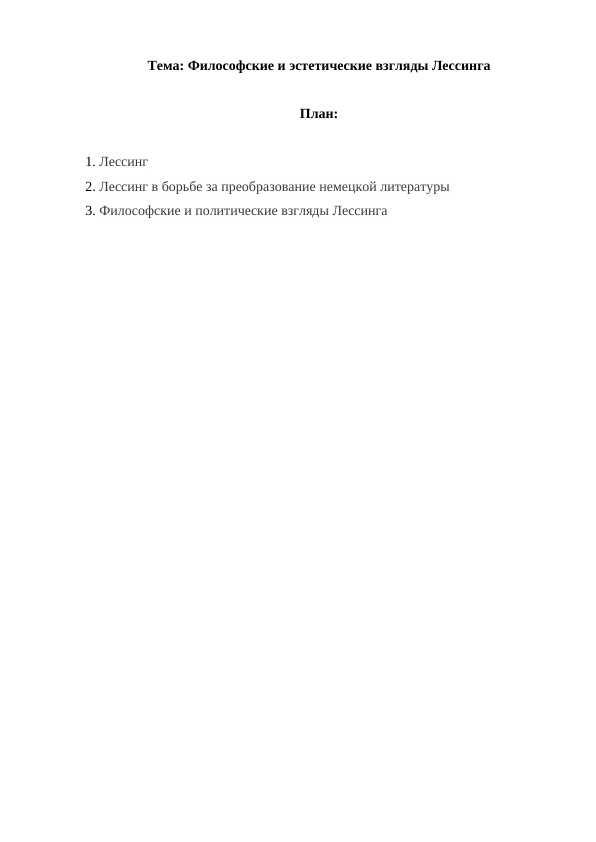 Тема: Философские и эстетические взгляды Лессинга

План:

1. Лессинг
2. Лессинг в борьбе за преобразование немецкой литературы
3. Философские и политические взгляды Лессинга